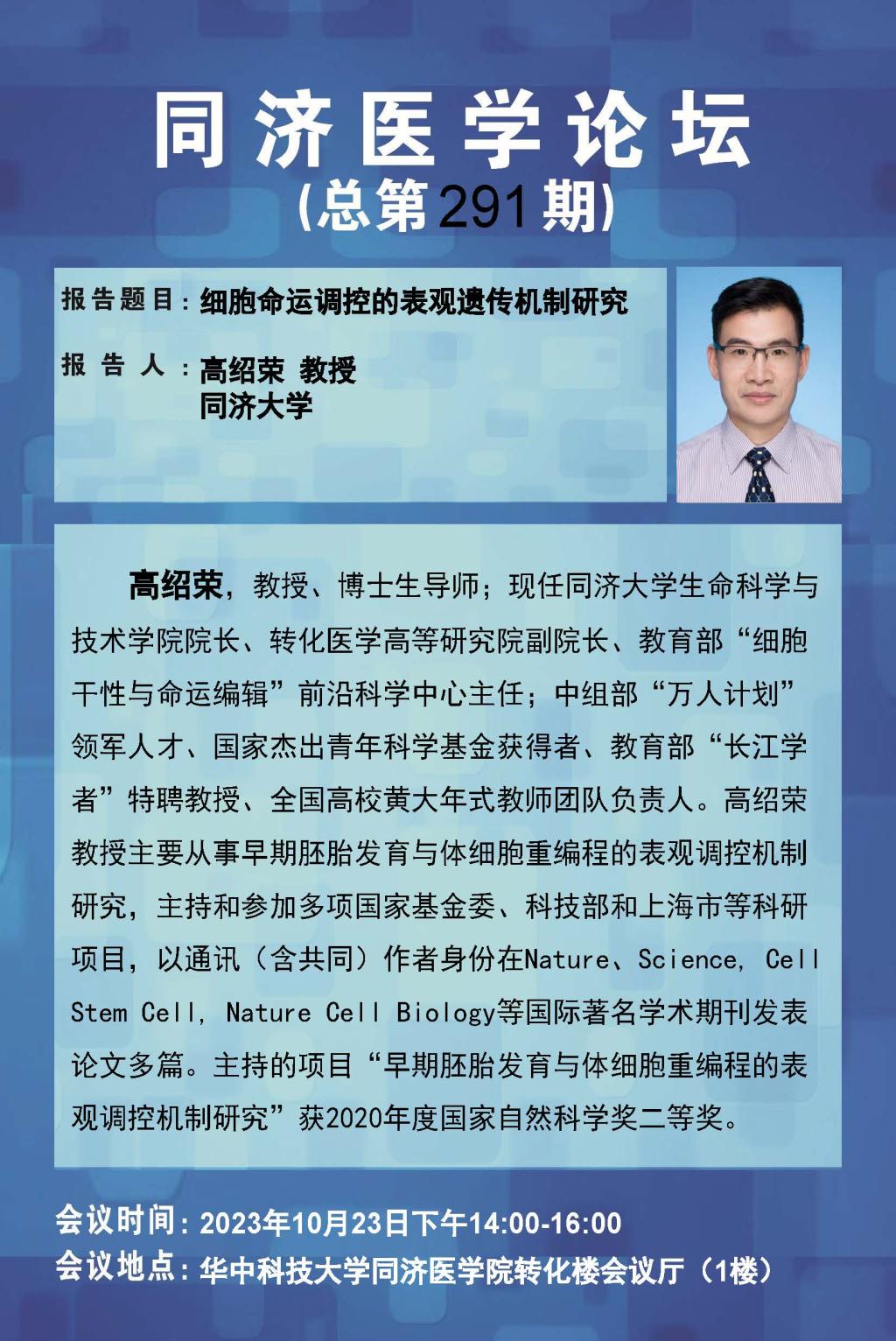 同济医学论坛
(总第291期)

报告题目：细胞命运调控的表观遗传机制研究

报告人：高绍荣 教授
同济大学

高绍荣，教授、博士生导师；现任同济大学生命科学与技术学院院长、转化医学高等研究院副院长、教育部“细胞干性与命运编辑”前沿科学中心主任；中组部“万人计划”领军人才、国家杰出青年科学基金获得者、教育部“长江学者”特聘教授、全国高校黄大年式教师团队负责人。高绍荣教授主要从事早期胚胎发育与体细胞重编程的表观调控机制研究，主持和参加多项国家基金委、科技部和上海市等科研项目，以通讯（含共同）作者身份在Nature、Science, Cell Stem Cell, Nature Cell Biology等国际著名学术期刊发表论文多篇。主持的项目“早期胚胎发育与体细胞重编程的表观调控机制研究”获2020年度国家自然科学奖二等奖。

会议时间：2023年10月23日下午14:00-16:00
会议地点：华中科技大学同济医学院转化楼会议厅（1楼）